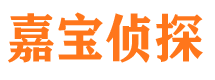 嘉宝侦探